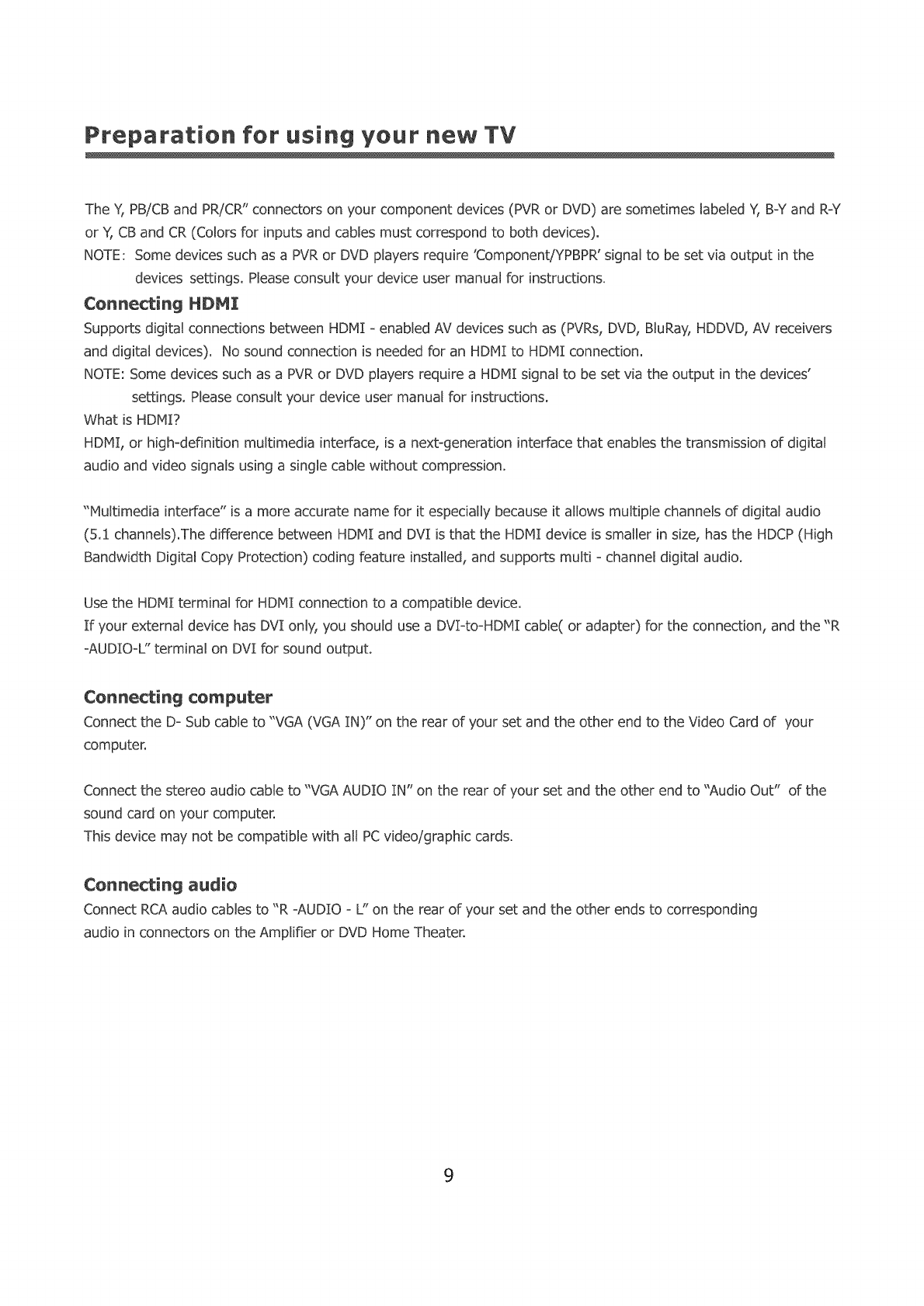 Preparation for using your new TV

The Y, PB/CB and PR/CR" connectors on your component devices (PVR or DVD) are sometimes labeled Y, B-Y and R-Y or Y, CB and CR (Colors for inputs and cables must correspond to both devices).
NOTE: Some devices such as a PVR or DVD players require 'Component/YPBPR' signal to be set via output in the devices settings. Please consult your device user manual for instructions.

Connecting HDMI
Supports digital connections between HDMI - enabled AV devices such as (PVRs, DVD, BluRay, HDDVD, AV receivers and digital devices). No sound connection is needed for an HDMI to HDMI connection.
NOTE: Some devices such as a PVR or DVD players require a HDMI signal to be set via the output in the devices' settings. Please consult your device user manual for instructions.
What is HDMI?
HDMI, or high-definition multimedia interface, is a next-generation interface that enables the transmission of digital audio and video signals using a single cable without compression.

"Multimedia interface" is a more accurate name for it especially because it allows multiple channels of digital audio (5.1 channels).The difference between HDMI and DVI is that the HDMI device is smaller in size, has the HDCP (High Bandwidth Digital Copy Protection) coding feature installed, and supports multi - channel digital audio.

Use the HDMI terminal for HDMI connection to a compatible device.
If your external device has DVI only, you should use a DVI-to-HDMI cable( or adapter) for the connection, and the "R -AUDIO-L" terminal on DVI for sound output.

Connecting computer
Connect the D- Sub cable to "VGA (VGA IN)" on the rear of your set and the other end to the Video Card of your computer.

Connect the stereo audio cable to "VGA AUDIO IN" on the rear of your set and the other end to "Audio Out" of the sound card on your computer.
This device may not be compatible with all PC video/graphic cards.

Connecting audio
Connect RCA audio cables to "R -AUDIO - L" on the rear of your set and the other ends to corresponding audio in connectors on the Amplifier or DVD Home Theater.

9